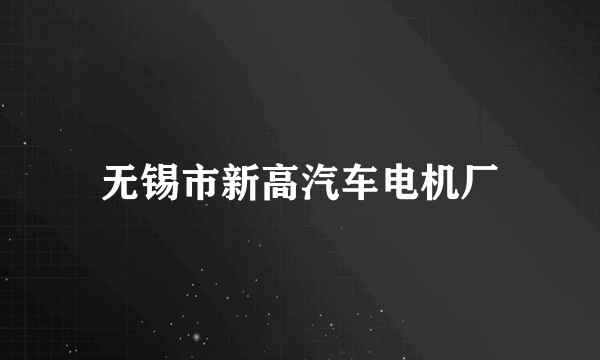 无锡市新高汽车电机厂